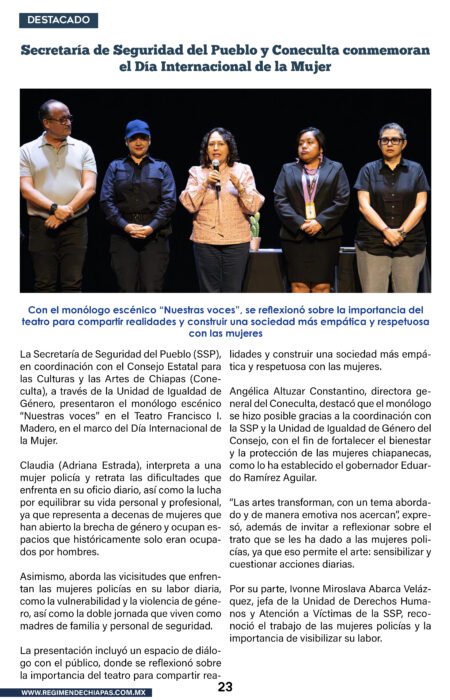 DESTACADO

Secretaría de Seguridad del Pueblo y Coneculta conmemoran el Día Internacional de la Mujer

Con el monólogo escénico "Nuestras voces", se reflexionó sobre la importancia del teatro para compartir realidades y construir una sociedad más empática y respetuosa con las mujeres

La Secretaría de Seguridad del Pueblo (SSP), en coordinación con el Consejo Estatal para las Culturas y las Artes de Chiapas (Coneculta), a través de la Unidad de Igualdad de Género, presentaron el monólogo escénico "Nuestras voces" en el Teatro Francisco I. Madero, en el marco del Día Internacional de la Mujer.

Claudia (Adriana Estrada), interpreta a una mujer policía y retrata las dificultades que enfrenta en su oficio diario, así como la lucha por equilibrar su vida personal y profesional, ya que representa a decenas de mujeres que han abierto la brecha de género y ocupan espacios que históricamente solo eran ocupados por hombres.

Asimismo, aborda las vicisitudes que enfrentan las mujeres policías en su labor diaria, como la vulnerabilidad y la violencia de género, así como la doble jornada que viven como madres de familia y personal de seguridad.

La presentación incluyó un espacio de diálogo con el público, donde se reflexionó sobre la importancia del teatro para compartir realidades y construir una sociedad más empática y respetuosa con las mujeres.

Angélica Altuzar Constantino, directora general del Coneculta, destacó que el monólogo se hizo posible gracias a la coordinación con la SSP y la Unidad de Igualdad de Género del Consejo, con el fin de fortalecer el bienestar y la protección de las mujeres chiapanecas, como lo ha establecido el gobernador Eduardo Ramírez Aguilar.

"Las artes transforman, con un tema abordado y de manera emotiva nos acercan", expresó, además de invitar a reflexionar sobre el trato que se les ha dado a las mujeres policías, ya que eso permite el arte: sensibilizar y cuestionar acciones diarias.

Por su parte, Ivonne Miroslava Abarca Velázquez, jefa de la Unidad de Derechos Humanos y Atención a Víctimas de la SSP, reconoció el trabajo de las mujeres policías y la importancia de visibilizar su labor.

WWW.REGIMENDECHIAPAS.COM.MX

23